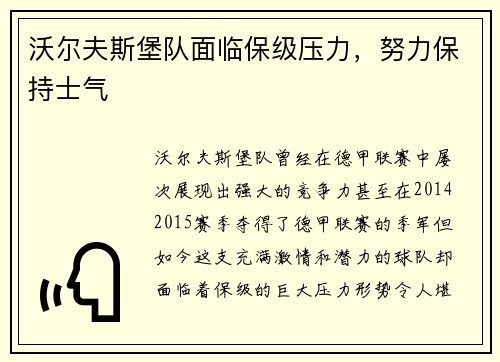 沃尔夫斯堡队面临保级压力，努力保持士气

沃尔夫斯堡队曾经在德甲联赛中屡次展现出强大的竞争力甚至在2014 2015赛季夺得了德甲联赛的季军但如今这支充满激情和潜力的球队却面临着保级的巨大压力形势令人堪